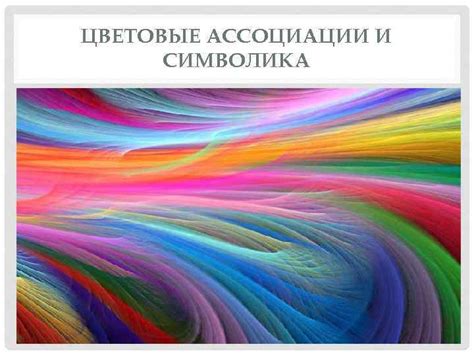 ЦВЕТОВЫЕ АССОЦИАЦИИ И СИМВОЛИКА